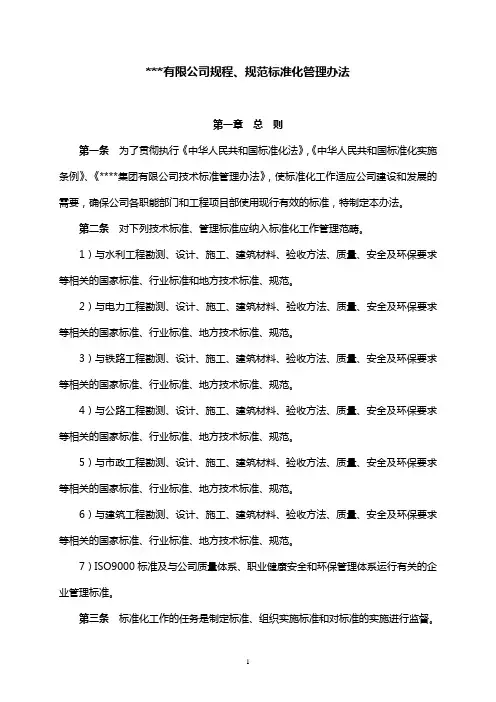 ***有限公司规程、规范标准化管理办法

第一章 总 则

第一条 为了贯彻执行《中华人民共和国标准化法》,《中华人民共和国标准化实施条例》、《****集团有限公司技术标准管理办法》，使标准化工作适应公司建设和发展的需要，确保公司各职能部门和工程项目部使用现行有效的标准，特制定本办法。

第二条 对下列技术标准、管理标准应纳入标准化工作管理范畴。

1）与水利工程勘测、设计、施工、建筑材料、验收方法、质量、安全及环保要求等相关的国家标准、行业标准和地方技术标准、规范。

2）与电力工程勘测、设计、施工、建筑材料、验收方法、质量、安全及环保要求等相关的国家标准、行业标准、地方技术标准、规范。

3）与铁路工程勘测、设计、施工、建筑材料、验收方法、质量、安全及环保要求等相关的国家标准、行业标准、地方技术标准、规范。

4）与公路工程勘测、设计、施工、建筑材料、验收方法、质量、安全及环保要求等相关的国家标准、行业标准、地方技术标准、规范。

5）与市政工程勘测、设计、施工、建筑材料、验收方法、质量、安全及环保要求等相关的国家标准、行业标准、地方技术标准、规范。

6）与建筑工程勘测、设计、施工、建筑材料、验收方法、质量、安全及环保要求等相关的国家标准、行业标准、地方技术标准、规范。

7）ISO9000 标准及与公司质量体系、职业健康安全和环保管理体系运行有关的企业管理标准。

第三条 标准化工作的任务是制定标准、组织实施标准和对标准的实施进行监督。

1